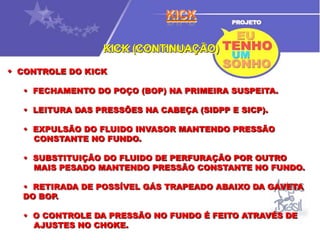 KICK

PROJETO

EU TENHO UM SONHO

KICK (CONTINUAÇÃO)

• CONTROLE DO KICK

• FECHAMENTO DO POÇO (BOP) NA PRIMEIRA SUSPEITA.

• LEITURA DAS PRESSÕES NA CABEÇA (SIDPP E SICP).

• EXPULSÃO DO FLUIDO INVASOR MANTENDO PRESSÃO CONSTANTE NO FUNDO.

• SUBSTITUIÇÃO DO FLUIDO DE PERFURAÇÃO POR OUTRO MAIS PESADO MANTENDO PRESSÃO CONSTANTE NO FUNDO.

• RETIRADA DE POSSÍVEL GÁS TRAPEADO ABAIXO DA GAVETA DO BOP.

• O CONTROLE DA PRESSÃO NO FUNDO É FEITO ATRAVÉS DE AJUSTES NO CHOKE.

Brasil